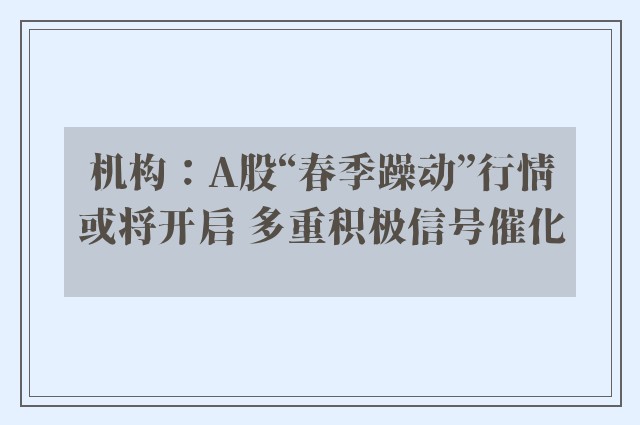 机构：A股“春季躁动”行情或将开启 多重积极信号催化